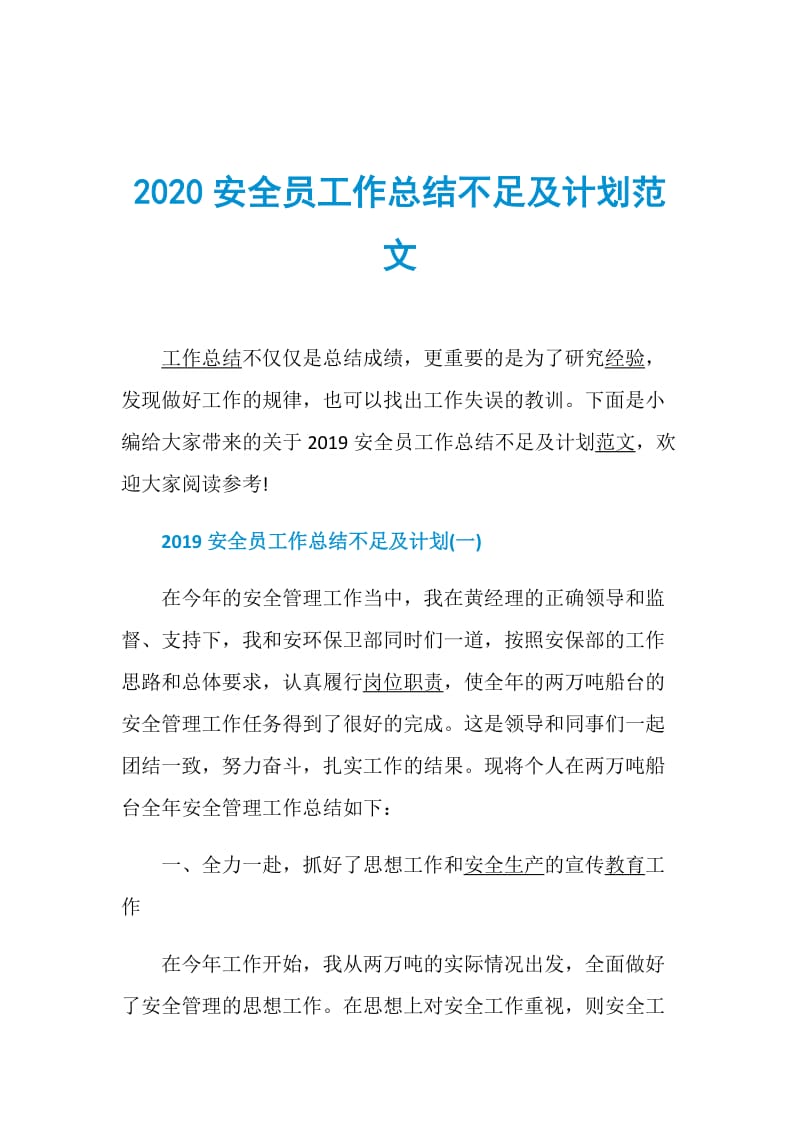 2020 安全员工作总结不足及计划范文

工作总结不仅仅是总结成绩，更重要的是为了研究经验，发现做好工作的规律，也可以找出工作失误的教训。下面是小编给大家带来的关于 2019 安全员工作总结不足及计划范文，欢迎大家阅读参考!

2019 安全员工作总结不足及计划(一)

在今年的安全管理工作当中，我在黄经理的正确领导和监督、支持下，我和安环保卫部同时们一道，按照安保部的工作思路和总体要求，认真履行岗位职责，使全年的两万吨船台的安全管理工作任务得到了很好的完成。这是领导和同事们一起团结一致，努力奋斗，扎实工作的结果。现将个人在两万吨船台全年安全管理工作总结如下：

一、全力一赴，抓好了思想工作和安全生产的宣传教育工作

在今年工作开始，我从两万吨的实际情况出发，全面做好了安全管理的思想工作。在思想上对安全工作重视，则安全工